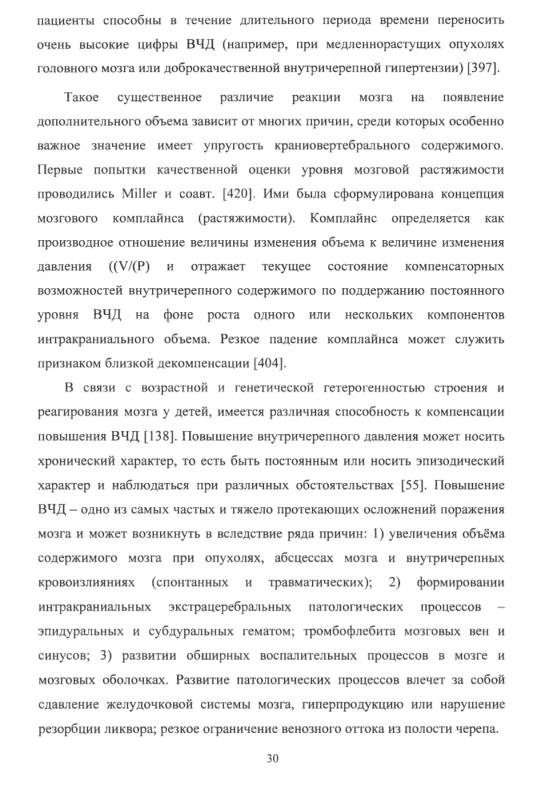 пациенты способны в течение длительного периода времени переносить очень высокие цифры ВЧД (например, при медленнорастущих опухолях головного мозга или доброкачественной внутричерепной гипертензии) [397].

Такое существенное различие реакции мозга на появление дополнительного объема зависит от многих причин, среди которых особенно важное значение имеет упругость краниовертебрального содержимого. Первые попытки качественной оценки уровня мозговой растяжимости проводились Miller и соавт. [420]. Ими была сформулирована концепция мозгового комплайнса (растяжимости). Комплайнс определяется как производное отношение величины изменения объема к величине изменения давления ((V/(P) и отражает текущее состояние компенсаторных возможностей внутричерепного содержимого по поддержанию постоянного уровня ВЧД на фоне роста одного или нескольких компонентов интракраниального объема. Резкое падение комплайнса может служить признаком близкой декомпенсации [404].

В связи с возрастной и генетической гетерогенностью строения и реагирования мозга у детей, имеется различная способность к компенсации повышения ВЧД [138]. Повышение внутричерепного давления может носить хронический характер, то есть быть постоянным или носить эпизодический характер и наблюдаться при различных обстоятельствах [55]. Повышение ВЧД – одно из самых частых и тяжело протекающих осложнений поражения мозга и может возникнуть в вследствие ряда причин: 1) увеличения объёма содержимого мозга при опухолях, абсцессах мозга и внутричерепных кровоизлияниях (спонтанных и травматических); 2) формировании интракраниальных экстрацеребральных патологических процессов – эпидуральных и субдуральных гематом; тромбофлебита мозговых вен и синусов; 3) развитии обширных воспалительных процессов в мозге и мозговых оболочках. Развитие патологических процессов влечет за собой сдавление желудочковой системы мозга, гиперпродукцию или нарушение резорбции ликвора; резкое ограничение венозного оттока из полости черепа.

30